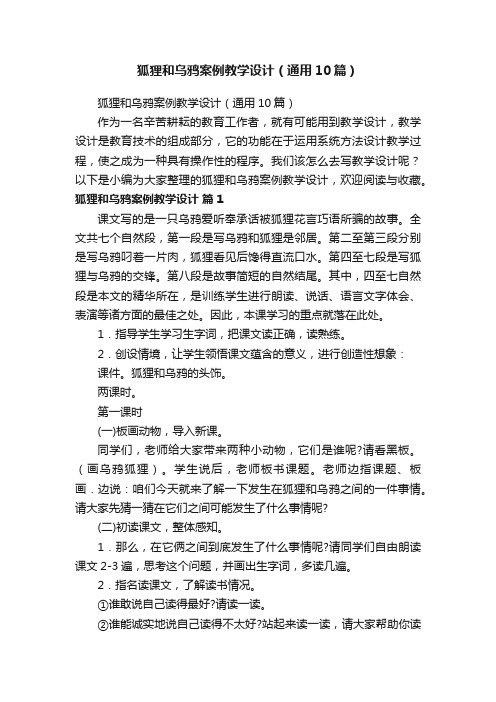 狐狸和乌鸦案例教学设计（通用10篇）

狐狸和乌鸦案例教学设计（通用10篇）

作为一名辛苦耕耘的教育工作者，就有可能用到教学设计，教学设计是教育技术的组成部分，它的功能在于运用系统方法设计教学过程，使之成为一种具有操作性的程序。我们该怎么去写教学设计呢？以下是小编为大家整理的狐狸和乌鸦案例教学设计，欢迎阅读与收藏。

狐狸和乌鸦案例教学设计 篇1

课文写的是一只乌鸦爱听奉承话被狐狸花言巧语所骗的故事。全文共七个自然段，第一段是写乌鸦和狐狸是邻居。第二至第三段分别是写乌鸦叼着一片肉，狐狸看见后馋得直流口水。第四至七段是写狐狸与乌鸦的交锋。第八段是故事简短的自然结尾。其中，四至七自然段是本文的精华所在，是训练学生进行朗读、说话、语言文字体会、表演等诸方面的最佳之处。因此，本课学习的重点就落在此处。

1．指导学生学习生字词，把课文读正确，读熟练。

2．创设情境，让学生领悟课文蕴含的意义，进行创造性想象：

课件。狐狸和乌鸦的头饰。

两课时。

第一课时

(一)板画动物，导入新课。

同学们，老师给大家带来两种小动物，它们是谁呢?请看黑板。（画乌鸦狐狸）。学生说后，老师板书课题。老师边指课题、板画．边说：咱们今天就来了解一下发生在狐狸和乌鸦之间的一件事情。请大家先猜一猜在它们之间可能发生了什么事情呢?

(二)初读课文，整体感知。

1．那么，在它俩之间到底发生了什么事情呢?请同学们自由朗读课文2-3遍，思考这个问题，并画出生字词，多读几遍。

2．指名读课文，了解读书情况。

①谁敢说自己读得最好?请读一读。

②谁能诚实地说自己读得不太好?站起来读一读，请大家帮助你读